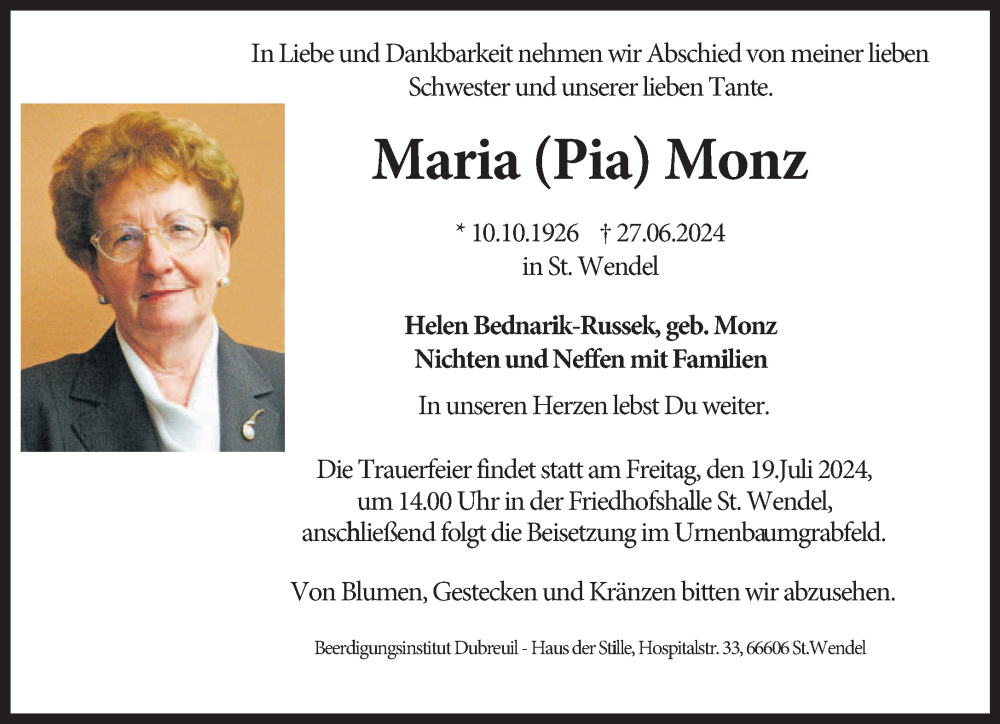 In Liebe und Dankbarkeit nehmen wir Abschied von meiner lieben Schwester und unserer lieben Tante.

Maria (Pia) Monz

* 10.10.1926 † 27.06.2024
in St. Wendel

Helen Bednarik-Russek, geb. Monz
Nichten und Neffen mit Familien

In unseren Herzen lebst Du weiter.

Die Trauerfeier findet statt am Freitag, den 19.Juli 2024, um 14.00 Uhr in der Friedhofshalle St. Wendel, anschließend folgt die Beisetzung im Urnenbaumgrabfeld.

Von Blumen, Gestecken und Kränzen bitten wir abzusehen.

Beerdigungsinstitut Dubreuil - Haus der Stille, Hospitalstr. 33, 66606 St.Wendel